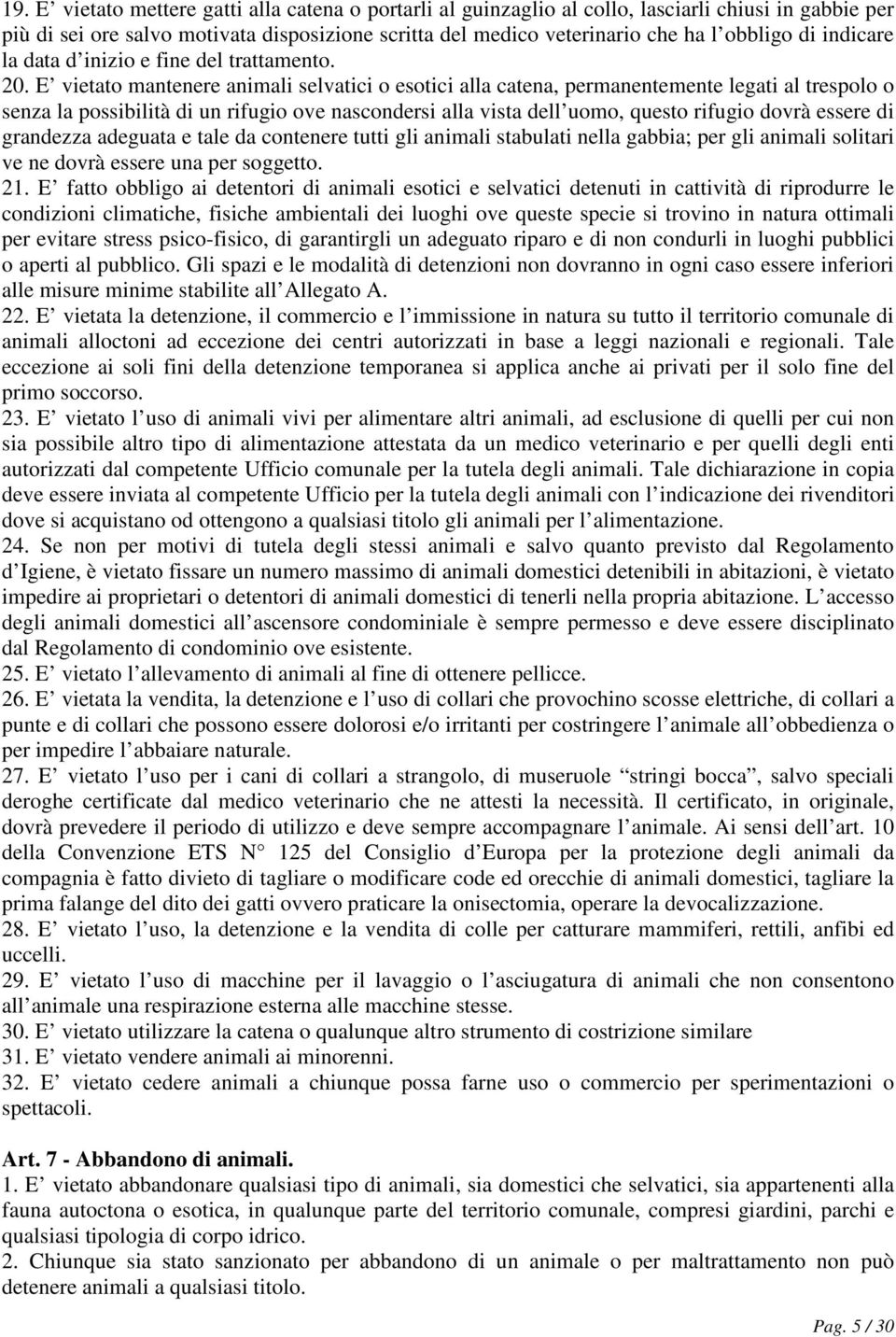 19. E’ vietato mettere gatti alla catena o portarli al guinzaglio al collo, lasciarli chiusi in gabbie per più di sei ore salvo motivata disposizione scritta del medico veterinario che ha l’obbligo di indicare la data d’inizio e fine del trattamento.

20. E’ vietato mantenere animali selvatici o esotici alla catena, permanentemente legati al trespolo o senza la possibilità di un rifugio ove nascondersi alla vista dell’uomo, questo rifugio dovrà essere di grandezza adeguata e tale da contenere tutti gli animali stabulati nella gabbia; per gli animali solitari ve ne dovrà essere una per soggetto.

21. E’ fatto obbligo ai detentori di animali esotici e selvatici detenuti in cattività di riprodurre le condizioni climatiche, fisiche ambientali dei luoghi ove queste specie si trovino in natura ottimali per evitare stress psico-fisico, di garantirgli un adeguato riparo e di non condurli in luoghi pubblici o aperti al pubblico. Gli spazi e le modalità di detenzioni non dovranno in ogni caso essere inferiori alle misure minime stabilite all’Allegato A.

22. E’ vietata la detenzione, il commercio e l’immissione in natura su tutto il territorio comunale di animali alloctoni ad eccezione dei centri autorizzati in base a leggi nazionali e regionali. Tale eccezione ai soli fini della detenzione temporanea si applica anche ai privati per il solo fine del primo soccorso.

23. E’ vietato l’uso di animali vivi per alimentare altri animali, ad esclusione di quelli per cui non sia possibile altro tipo di alimentazione attestata da un medico veterinario e per quelli degli enti autorizzati dal competente Ufficio comunale per la tutela degli animali. Tale dichiarazione in copia deve essere inviata al competente Ufficio per la tutela degli animali con l’indicazione dei rivenditori dove si acquistano od ottengono a qualsiasi titolo gli animali per l’alimentazione.

24. Se non per motivi di tutela degli stessi animali e salvo quanto previsto dal Regolamento d’Igiene, è vietato fissare un numero massimo di animali domestici detenibili in abitazioni, è vietato impedire ai proprietari o detentori di animali domestici di tenerli nella propria abitazione. L’accesso degli animali domestici all’ascensore condominiale è sempre permesso e deve essere disciplinato dal Regolamento di condominio ove esistente.

25. E’ vietato l’allevamento di animali al fine di ottenere pellicce.

26. E’ vietata la vendita, la detenzione e l’uso di collari che provochino scosse elettriche, di collari a punte e di collari che possono essere dolorosi e/o irritanti per costringere l’animale all’obbedienza o per impedire l’abbaiare naturale.

27. E’ vietato l’uso per i cani di collari a strangolo, di museruole “stringi bocca”, salvo speciali deroghe certificate dal medico veterinario che ne attesti la necessità. Il certificato, in originale, dovrà prevedere il periodo di utilizzo e deve sempre accompagnare l’animale. Ai sensi dell’art. 10 della Convenzione ETS N° 125 del Consiglio d’Europa per la protezione degli animali da compagnia è fatto divieto di tagliare o modificare code ed orecchie di animali domestici, tagliare la prima falange del dito dei gatti ovvero praticare la onisectomia, operare la devocalizzazione.

28. E’ vietato l’uso, la detenzione e la vendita di colle per catturare mammiferi, rettili, anfibi ed uccelli.

29. E’ vietato l’uso di macchine per il lavaggio o l’asciugatura di animali che non consentono all’animale una respirazione esterna alle macchine stesse.

30. E’ vietato utilizzare la catena o qualunque altro strumento di costrizione similare

31. E’ vietato vendere animali ai minorenni.

32. E’ vietato cedere animali a chiunque possa farne uso o commercio per sperimentazioni o spettacoli.

Art. 7 - Abbandono di animali.

1. E’ vietato abbandonare qualsiasi tipo di animali, sia domestici che selvatici, sia appartenenti alla fauna autoctona o esotica, in qualunque parte del territorio comunale, compresi giardini, parchi e qualsiasi tipologia di corpo idrico.

2. Chiunque sia stato sanzionato per abbandono di un animale o per maltrattamento non può detenere animali a qualsiasi titolo.

Pag. 5 / 30